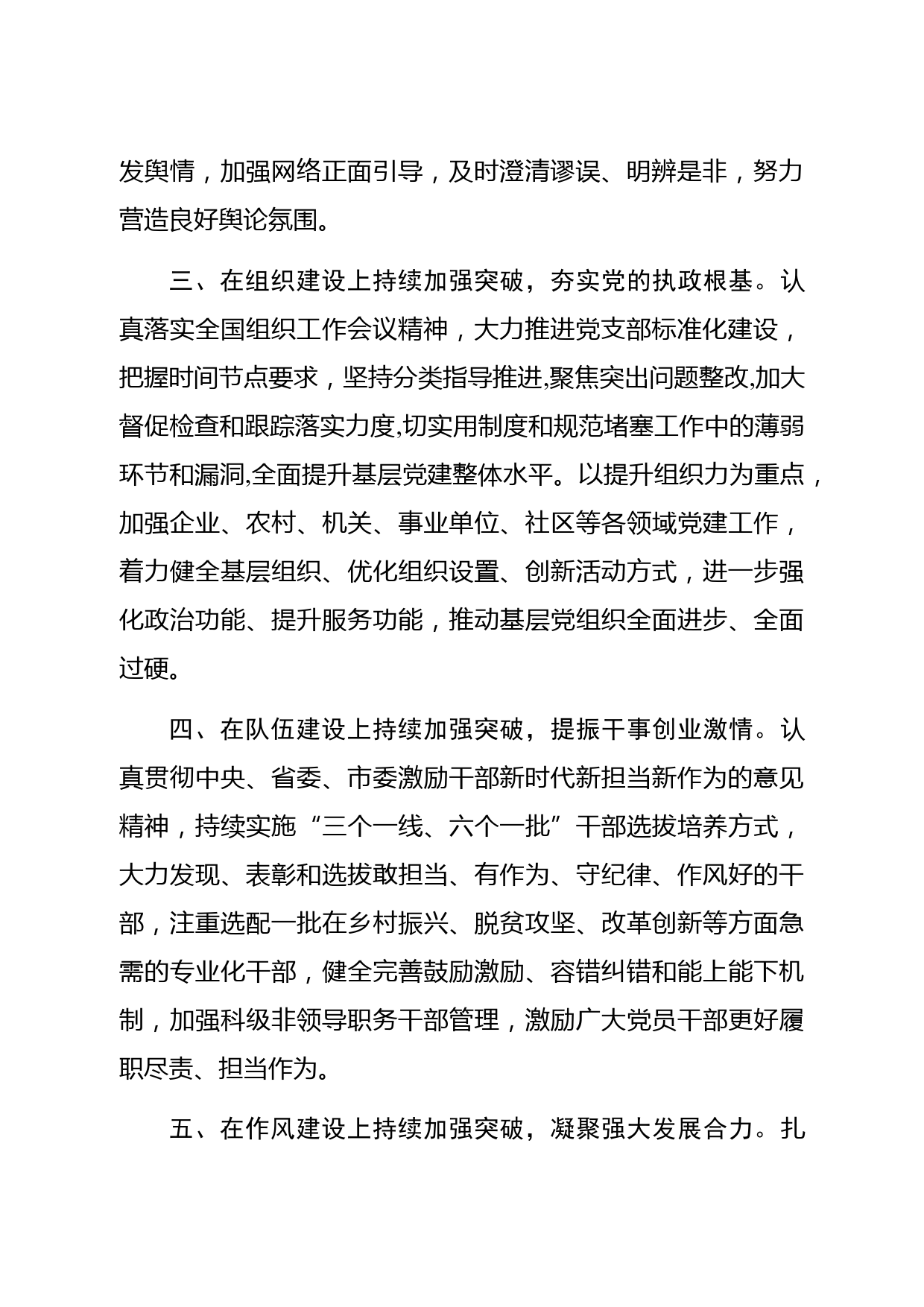 发舆情，加强网络正面引导，及时澄清谬误、明辨是非，努力营造良好舆论氛围。

三、在组织建设上持续加强突破，夯实党的执政根基。认真落实全国组织工作会议精神，大力推进党支部标准化建设，把握时间节点要求，坚持分类指导推进,聚焦突出问题整改,加大督促检查和跟踪落实力度,切实用制度和规范堵塞工作中的薄弱环节和漏洞,全面提升基层党建整体水平。以提升组织力为重点，加强企业、农村、机关、事业单位、社区等各领域党建工作，着力健全基层组织、优化组织设置、创新活动方式，进一步强化政治功能、提升服务功能，推动基层党组织全面进步、全面过硬。

四、在队伍建设上持续加强突破，提振干事创业激情。认真贯彻中央、省委、市委激励干部新时代新担当新作为的意见精神，持续实施“三个一线、六个一批”干部选拔培养方式，大力发现、表彰和选拔敢担当、有作为、守纪律、作风好的干部，注重选配一批在乡村振兴、脱贫攻坚、改革创新等方面急需的专业化干部，健全完善鼓励激励、容错纠错和能上能下机制，加强科级非领导职务干部管理，激励广大党员干部更好履职尽责、担当作为。

五、在作风建设上持续加强突破，凝聚强大发展合力。扎